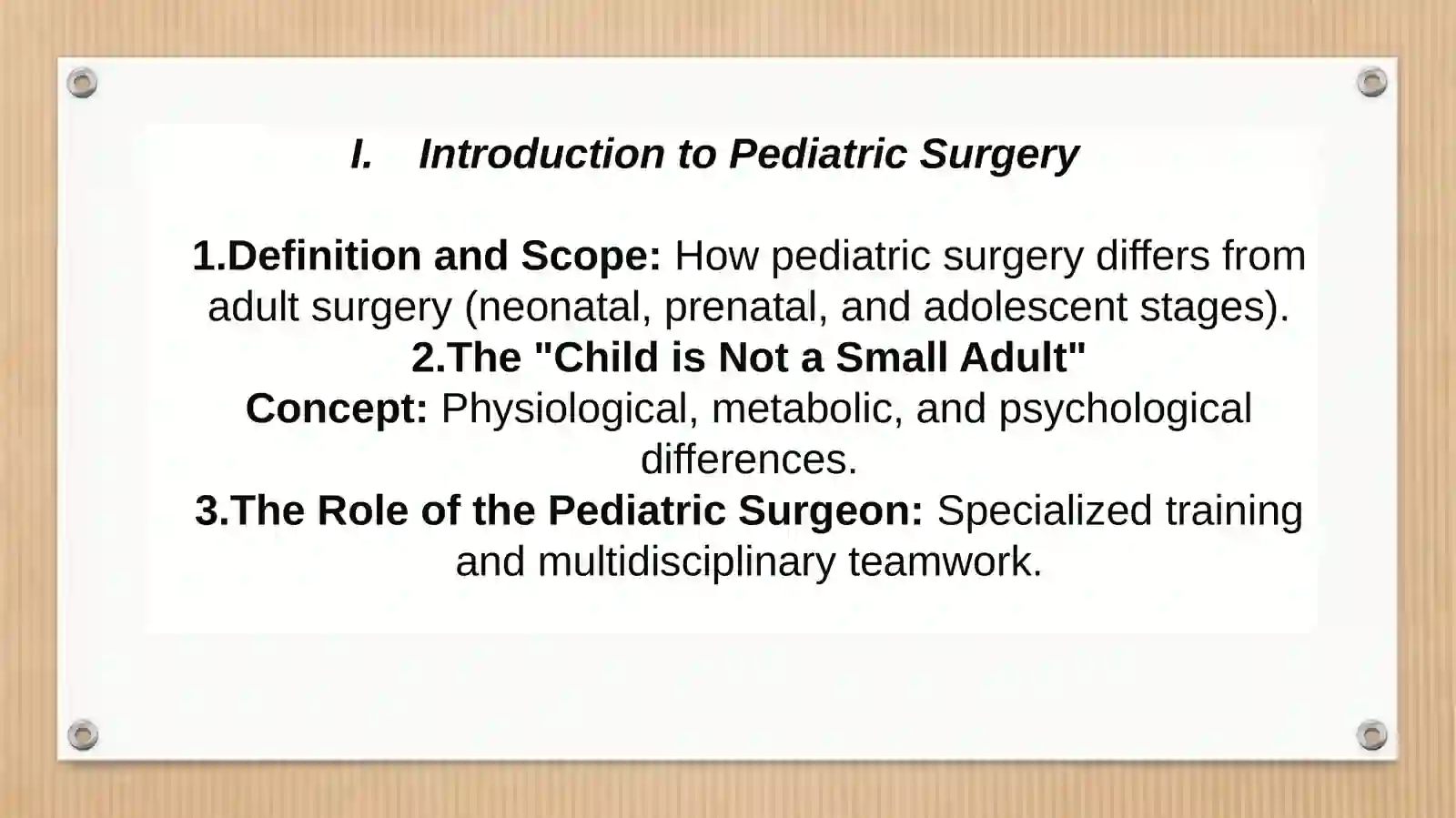 I. Introduction to Pediatric Surgery

1.Definition and Scope: How pediatric surgery differs from adult surgery (neonatal, prenatal, and adolescent stages).
2.The "Child is Not a Small Adult" Concept: Physiological, metabolic, and psychological differences.
3.The Role of the Pediatric Surgeon: Specialized training and multidisciplinary teamwork.